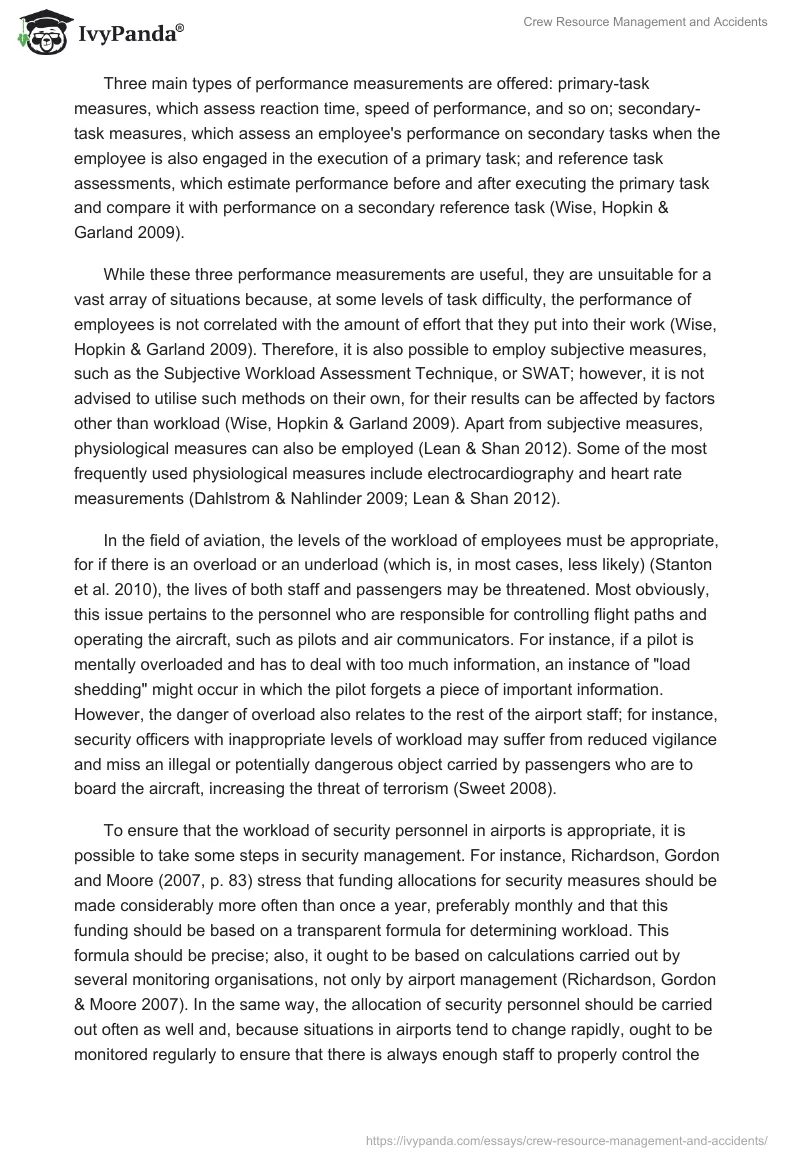 IvyPanda®

Crew Resource Management and Accidents

Three main types of performance measurements are offered: primary-task measures, which assess reaction time, speed of performance, and so on; secondary-task measures, which assess an employee's performance on secondary tasks when the employee is also engaged in the execution of a primary task; and reference task assessments, which estimate performance before and after executing the primary task and compare it with performance on a secondary reference task (Wise, Hopkin & Garland 2009).

While these three performance measurements are useful, they are unsuitable for a vast array of situations because, at some levels of task difficulty, the performance of employees is not correlated with the amount of effort that they put into their work (Wise, Hopkin & Garland 2009). Therefore, it is also possible to employ subjective measures, such as the Subjective Workload Assessment Technique, or SWAT; however, it is not advised to utilise such methods on their own, for their results can be affected by factors other than workload (Wise, Hopkin & Garland 2009). Apart from subjective measures, physiological measures can also be employed (Lean & Shan 2012). Some of the most frequently used physiological measures include electrocardiography and heart rate measurements (Dahlstrom & Nahlinder 2009; Lean & Shan 2012).

In the field of aviation, the levels of the workload of employees must be appropriate, for if there is an overload or an underload (which is, in most cases, less likely) (Stanton et al. 2010), the lives of both staff and passengers may be threatened. Most obviously, this issue pertains to the personnel who are responsible for controlling flight paths and operating the aircraft, such as pilots and air communicators. For instance, if a pilot is mentally overloaded and has to deal with too much information, an instance of "load shedding" might occur in which the pilot forgets a piece of important information. However, the danger of overload also relates to the rest of the airport staff; for instance, security officers with inappropriate levels of workload may suffer from reduced vigilance and miss an illegal or potentially dangerous object carried by passengers who are to board the aircraft, increasing the threat of terrorism (Sweet 2008).

To ensure that the workload of security personnel in airports is appropriate, it is possible to take some steps in security management. For instance, Richardson, Gordon and Moore (2007, p. 83) stress that funding allocations for security measures should be made considerably more often than once a year, preferably monthly and that this funding should be based on a transparent formula for determining workload. This formula should be precise; also, it ought to be based on calculations carried out by several monitoring organisations, not only by airport management (Richardson, Gordon & Moore 2007). In the same way, the allocation of security personnel should be carried out often as well and, because situations in airports tend to change rapidly, ought to be monitored regularly to ensure that there is always enough staff to properly control the

https://ivypanda.com/essays/crew-resource-management-and-accidents/